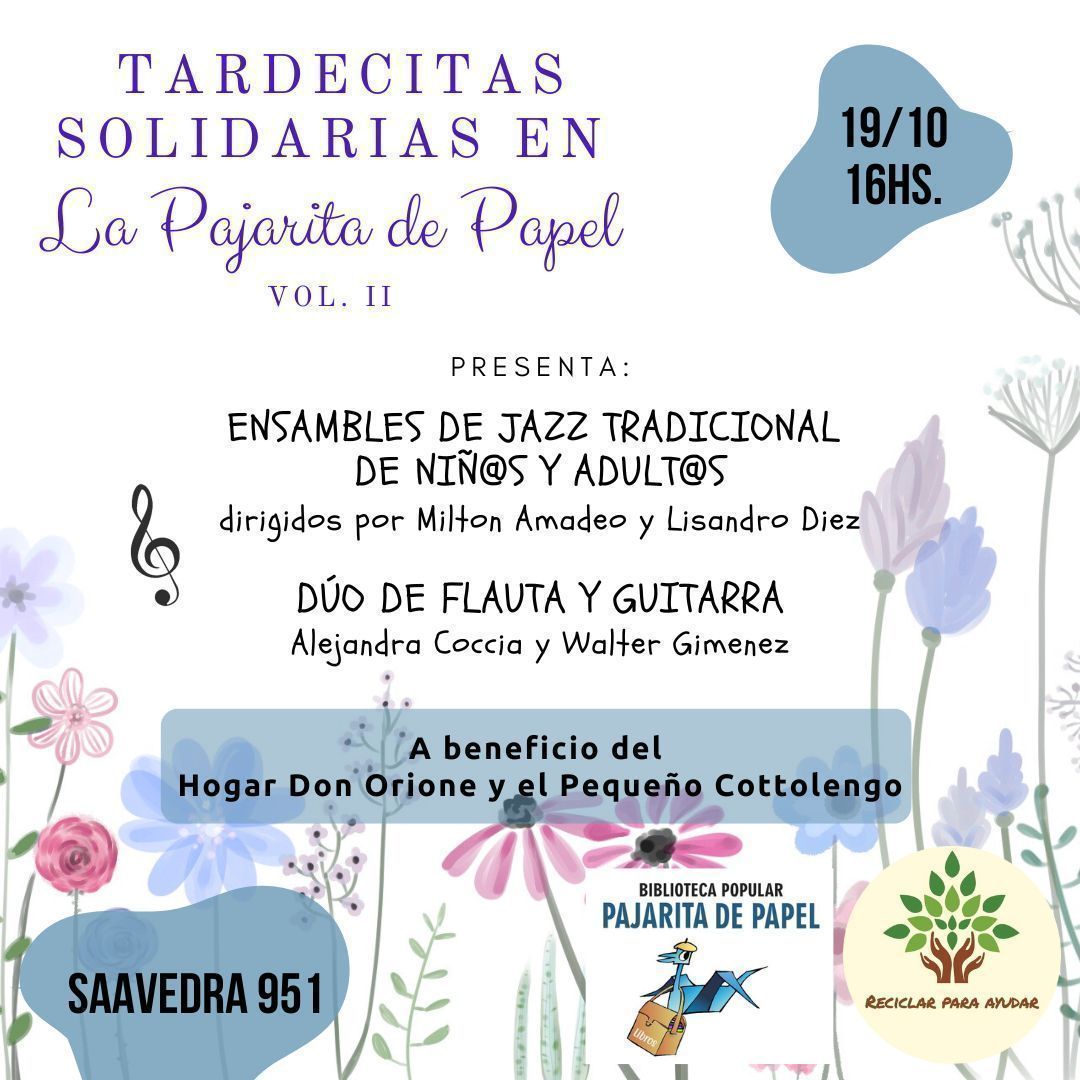 TARDECITAS SOLIDARIAS EN
La Pajarita de Papel
VOL. II

19/10
16HS.

PRESENTA:

ENSAMBLES DE JAZZ TRADICIONAL DE NIÑ@S Y ADULT@S
dirigidos por Milton Amadeo y Lisandro Diez

DÚO DE FLAUTA Y GUITARRA
Alejandra Coccia y Walter Gimenez

A beneficio del
Hogar Don Orione y el Pequeño Cottolengo

SAAVEDRA 951

BIBLIOTECA POPULAR
PAJARITA DE PAPEL

LIBROS

RECICLAR PARA AYUDAR